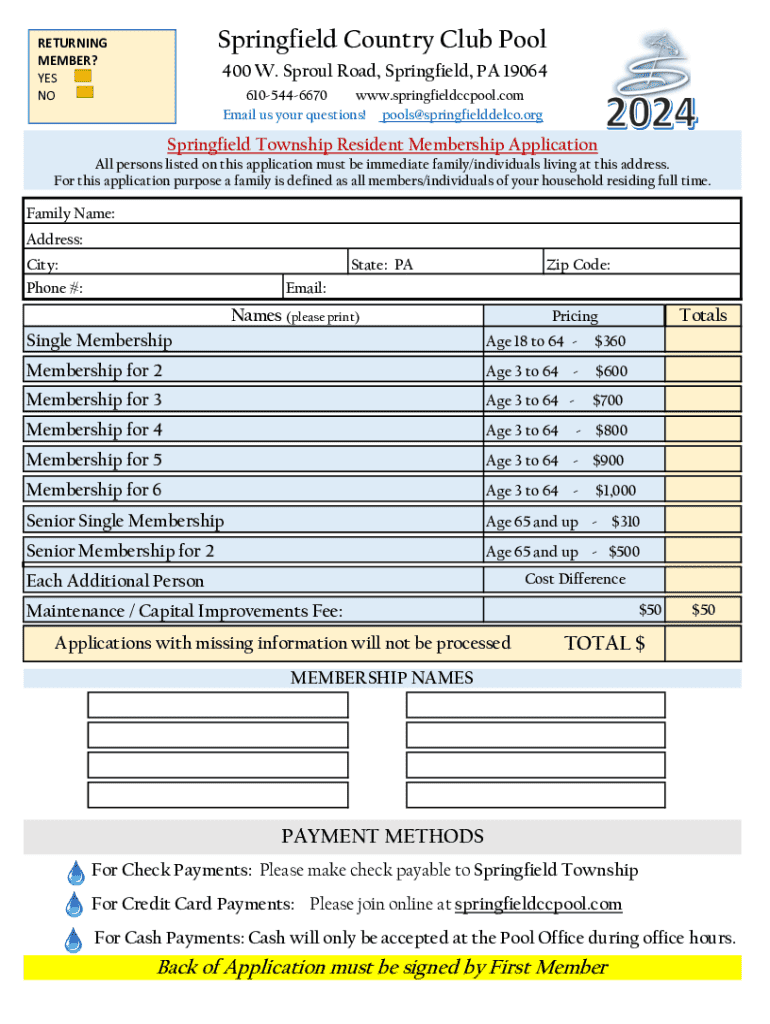 RETURNING MEMBER?
YES
NO

Springfield Country Club Pool
400 W. Sproul Road, Springfield, PA 19064
610-544-6670 www.springfieldccpool.com
Email us your questions! pools@springfielddelco.org

2024

Springfield Township Resident Membership Application
All persons listed on this application must be immediate family/individuals living at this address.
For this application purpose a family is defined as all members/individuals of your household residing full time.

Family Name:
Address:
City: State: PA Zip Code:
Phone #: Email:

| Names (please print) | Pricing | Totals |
|---|---|---|
| Single Membership | Age 18 to 64 - $360 | |
| Membership for 2 | Age 3 to 64 - $600 | |
| Membership for 3 | Age 3 to 64 - $700 | |
| Membership for 4 | Age 3 to 64 - $800 | |
| Membership for 5 | Age 3 to 64 - $900 | |
| Membership for 6 | Age 3 to 64 - $1,000 | |
| Senior Single Membership | Age 65 and up - $310 | |
| Senior Membership for 2 | Age 65 and up - $500 | |
| Each Additional Person | Cost Difference | |
| Maintenance / Capital Improvements Fee: | $50 | $50 |
| Applications with missing information will not be processed | TOTAL $ | |

MEMBERSHIP NAMES

PAYMENT METHODS
For Check Payments: Please make check payable to Springfield Township
For Credit Card Payments: Please join online at springfieldccpool.com
For Cash Payments: Cash will only be accepted at the Pool Office during office hours.

Back of Application must be signed by First Member